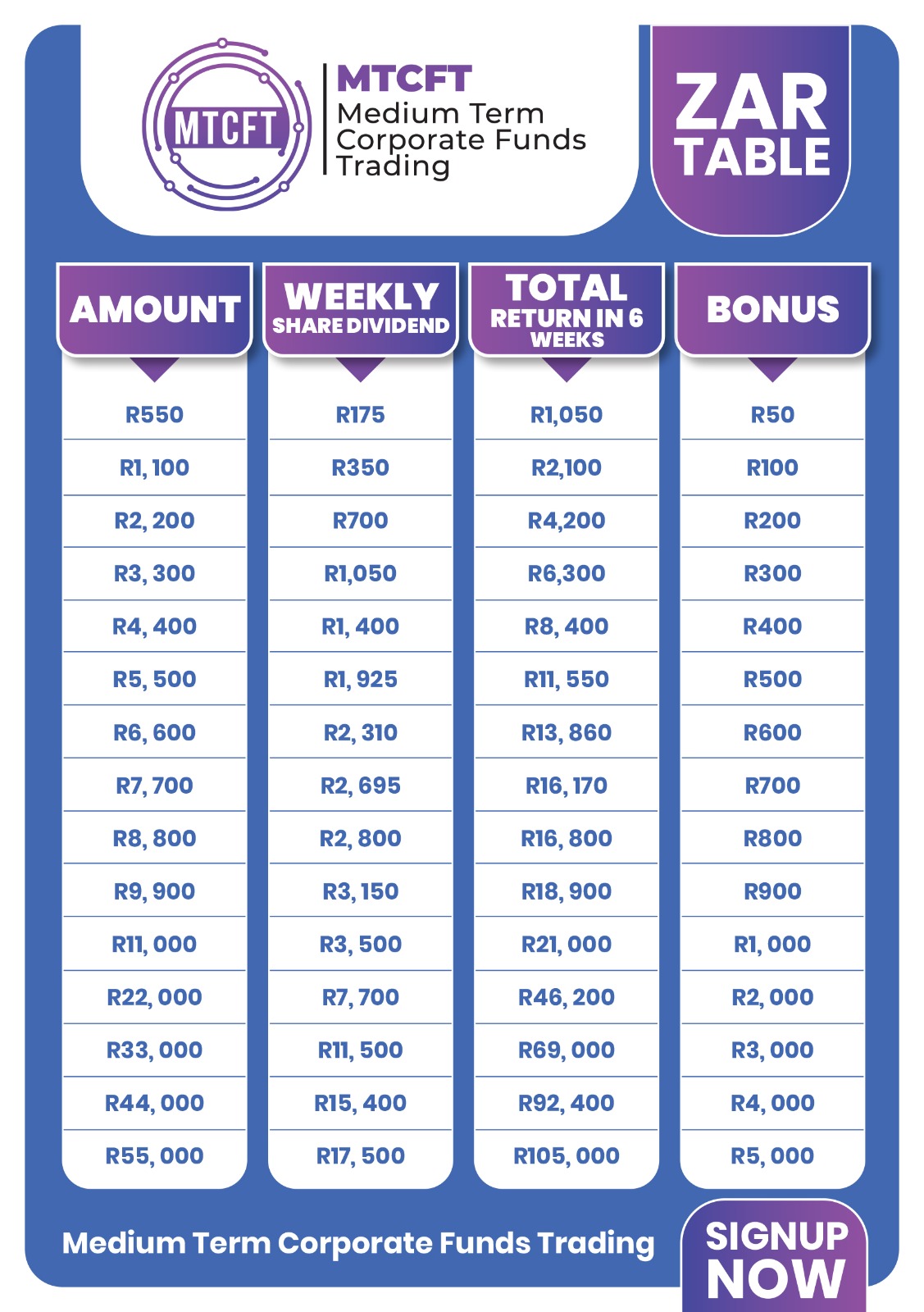 MTCFT

MTCFT
Medium Term Corporate Funds Trading

ZAR TABLE

| AMOUNT | WEEKLY SHARE DIVIDEND | TOTAL RETURN IN 6 WEEKS | BONUS |
|---|---|---|---|
| R550 | R175 | R1,050 | R50 |
| R1, 100 | R350 | R2,100 | R100 |
| R2, 200 | R700 | R4,200 | R200 |
| R3, 300 | R1,050 | R6,300 | R300 |
| R4, 400 | R1, 400 | R8, 400 | R400 |
| R5, 500 | R1, 925 | R11, 550 | R500 |
| R6, 600 | R2, 310 | R13, 860 | R600 |
| R7, 700 | R2, 695 | R16, 170 | R700 |
| R8, 800 | R2, 800 | R16, 800 | R800 |
| R9, 900 | R3, 150 | R18, 900 | R900 |
| R11, 000 | R3, 500 | R21, 000 | R1, 000 |
| R22, 000 | R7, 700 | R46, 200 | R2, 000 |
| R33, 000 | R11, 500 | R69, 000 | R3, 000 |
| R44, 000 | R15, 400 | R92, 400 | R4, 000 |
| R55, 000 | R17, 500 | R105, 000 | R5, 000 |

Medium Term Corporate Funds Trading

SIGNUP NOW